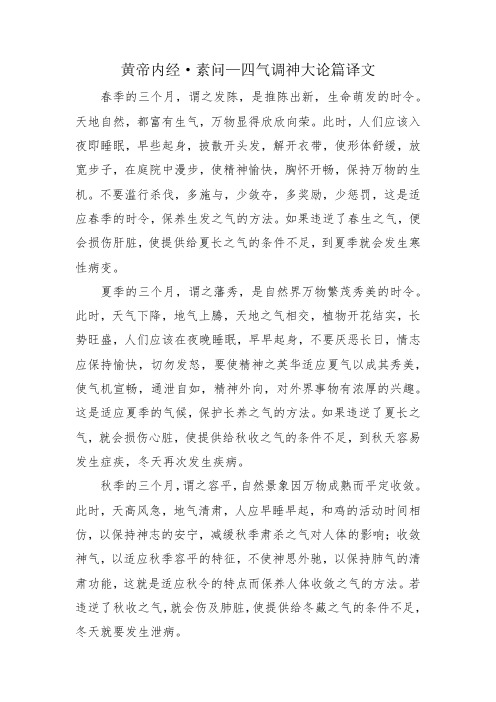 黄帝内经·素问—四气调神大论篇译文

春季的三个月，谓之发陈，是推陈出新，生命萌发的时令。天地自然，都富有生气，万物显得欣欣向荣。此时，人们应该入夜即睡眠，早些起身，披散开头发，解开衣带，使形体舒缓，放宽步子，在庭院中漫步，使精神愉快，胸怀开畅，保持万物的生机。不要滥行杀伐，多施与，少敛夺，多奖励，少惩罚，这是适应春季的时令，保养生发之气的方法。如果违逆了春生之气，便会损伤肝脏，使提供给夏长之气的条件不足，到夏季就会发生寒性病变。

夏季的三个月，谓之蕃秀，是自然界万物繁茂秀美的时令。此时，天气下降，地气上腾，天地之气相交，植物开花结实，长势旺盛，人们应该在夜晚睡眠，早早起身，不要厌恶长日，情志应保持愉快，切勿发怒，要使精神之英华适应夏气以成其秀美，使气机宣畅，通泄自如，精神外向，对外界事物有浓厚的兴趣。这是适应夏季的气候，保护长养之气的方法。如果违逆了夏长之气，就会损伤心脏，使提供给秋收之气的条件不足，到秋天容易发生疟疾，冬天再次发生疾病。

秋季的三个月，谓之容平，自然景象因万物成熟而平定收敛。此时，天高风急，地气清肃，人应早睡早起，和鸡的活动时间相仿，以保持神志的安宁，减缓秋季肃杀之气对人体的影响；收敛神气，以适应秋季容平的特征，不使神思外驰，以保持肺气的清肃功能，这就是适应秋令的特点而保养人体收敛之气的方法。若违逆了秋收之气，就会伤及肺脏，使提供给冬藏之气的条件不足，冬天就要发生泄病。